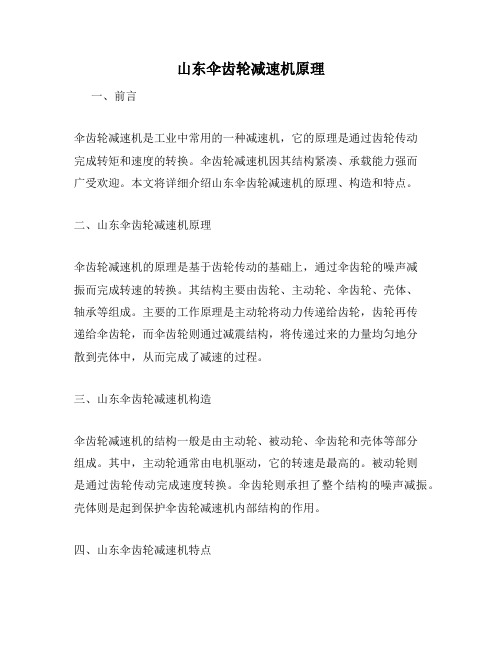 山东伞齿轮减速机原理

一、前言

伞齿轮减速机是工业中常用的一种减速机，它的原理是通过齿轮传动完成转矩和速度的转换。伞齿轮减速机因其结构紧凑、承载能力强而广受欢迎。本文将详细介绍山东伞齿轮减速机的原理、构造和特点。

二、山东伞齿轮减速机原理

伞齿轮减速机的原理是基于齿轮传动的基础上，通过伞齿轮的噪声减振而完成转速的转换。其结构主要由齿轮、主动轮、伞齿轮、壳体、轴承等组成。主要的工作原理是主动轮将动力传递给齿轮，齿轮再传递给伞齿轮，而伞齿轮则通过减震结构，将传递过来的力量均匀地分散到壳体中，从而完成了减速的过程。

三、山东伞齿轮减速机构造

伞齿轮减速机的结构一般是由主动轮、被动轮、伞齿轮和壳体等部分组成。其中，主动轮通常由电机驱动，它的转速是最高的。被动轮则是通过齿轮传动完成速度转换。伞齿轮则承担了整个结构的噪声减振。壳体则是起到保护伞齿轮减速机内部结构的作用。

四、山东伞齿轮减速机特点